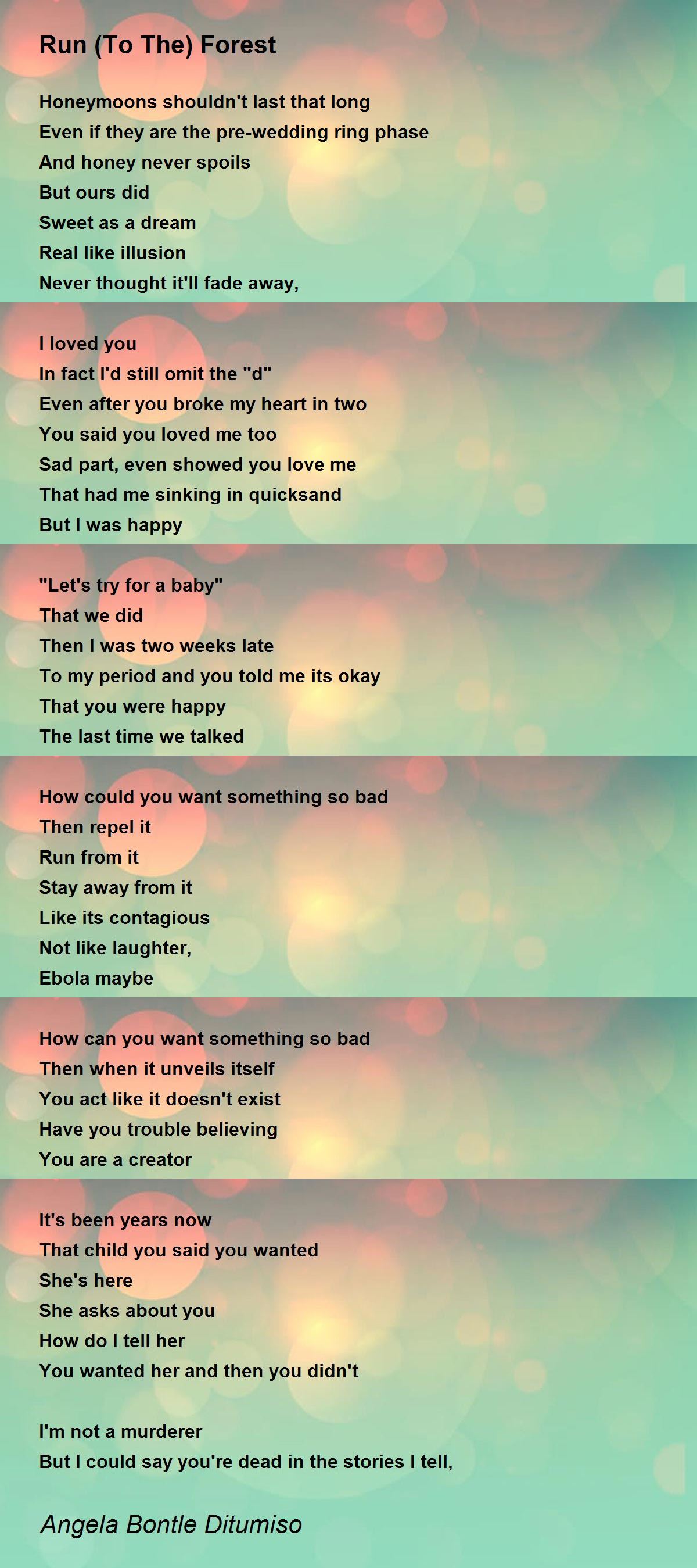 Run (To The) Forest

Honeymoons shouldn't last that long
Even if they are the pre-wedding ring phase
And honey never spoils
But ours did
Sweet as a dream
Real like illusion
Never thought it'll fade away,

I loved you
In fact I'd still omit the "d"
Even after you broke my heart in two
You said you loved me too
Sad part, even showed you love me
That had me sinking in quicksand
But I was happy

"Let's try for a baby"
That we did
Then I was two weeks late
To my period and you told me its okay
That you were happy
The last time we talked

How could you want something so bad
Then repel it
Run from it
Stay away from it
Like its contagious
Not like laughter,
Ebola maybe

How can you want something so bad
Then when it unveils itself
You act like it doesn't exist
Have you trouble believing
You are a creator

It's been years now
That child you said you wanted
She's here
She asks about you
How do I tell her
You wanted her and then you didn't

I'm not a murderer
But I could say you're dead in the stories I tell,

Angela Bontle Ditumiso